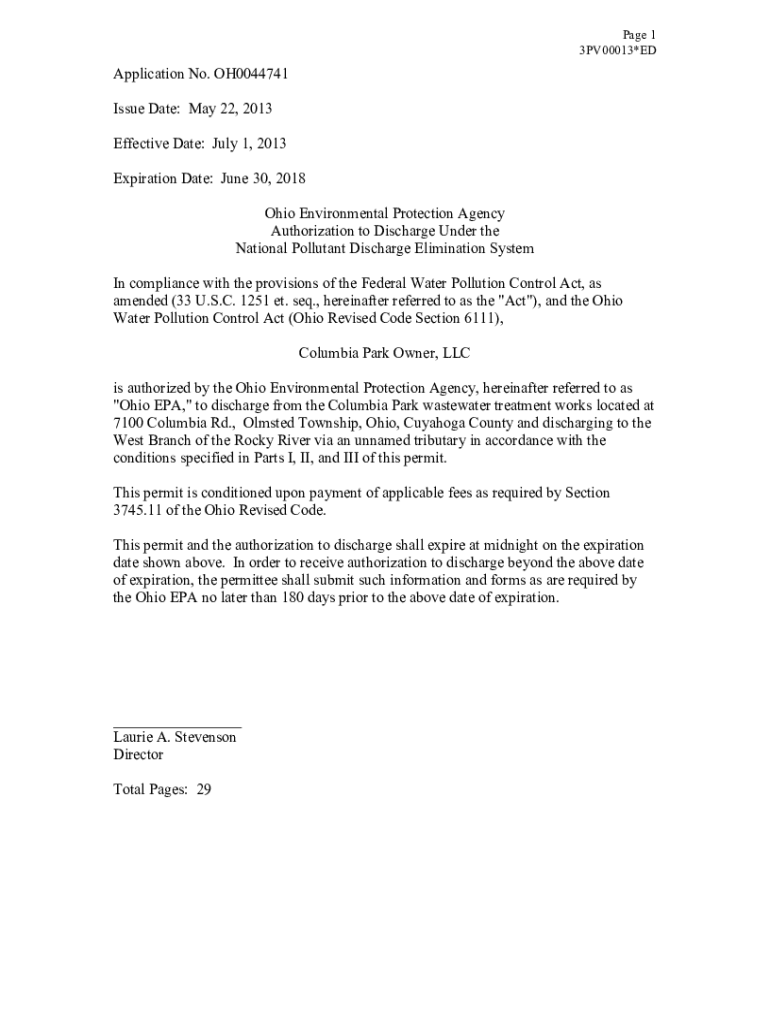 Page 1
3PV00013*ED

Application No. OH0044741

Issue Date: May 22, 2013

Effective Date: July 1, 2013

Expiration Date: June 30, 2018

Ohio Environmental Protection Agency
Authorization to Discharge Under the
National Pollutant Discharge Elimination System

In compliance with the provisions of the Federal Water Pollution Control Act, as amended (33 U.S.C. 1251 et. seq., hereinafter referred to as the "Act"), and the Ohio Water Pollution Control Act (Ohio Revised Code Section 6111),

Columbia Park Owner, LLC

is authorized by the Ohio Environmental Protection Agency, hereinafter referred to as "Ohio EPA," to discharge from the Columbia Park wastewater treatment works located at 7100 Columbia Rd., Olmsted Township, Ohio, Cuyahoga County and discharging to the West Branch of the Rocky River via an unnamed tributary in accordance with the conditions specified in Parts I, II, and III of this permit.

This permit is conditioned upon payment of applicable fees as required by Section 3745.11 of the Ohio Revised Code.

This permit and the authorization to discharge shall expire at midnight on the expiration date shown above. In order to receive authorization to discharge beyond the above date of expiration, the permittee shall submit such information and forms as are required by the Ohio EPA no later than 180 days prior to the above date of expiration.

Laurie A. Stevenson
Director

Total Pages: 29